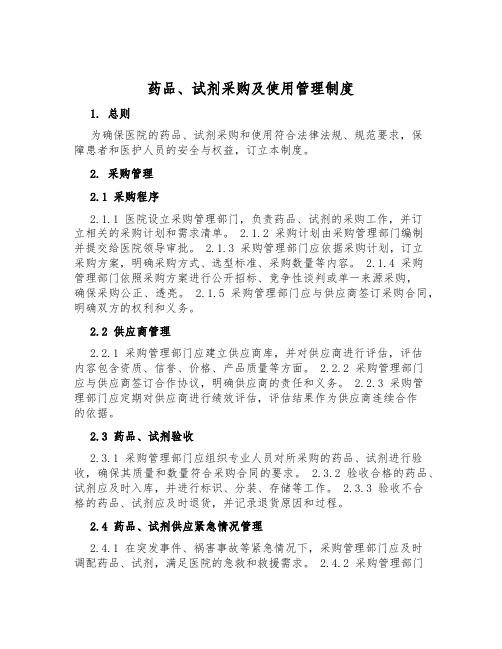 药品、试剂采购及使用管理制度

1. 总则

为确保医院的药品、试剂采购和使用符合法律法规、规范要求，保障患者和医护人员的安全与权益，订立本制度。

2. 采购管理

2.1 采购程序

2.1.1 医院设立采购管理部门，负责药品、试剂的采购工作，并订立相关的采购计划和需求清单。 2.1.2 采购计划由采购管理部门编制并提交给医院领导审批。 2.1.3 采购管理部门应依据采购计划，订立采购方案，明确采购方式、选型标准、采购数量等内容。 2.1.4 采购管理部门依照采购方案进行公开招标、竞争性谈判或单一来源采购，确保采购公正、透亮。 2.1.5 采购管理部门应与供应商签订采购合同，明确双方的权利和义务。

2.2 供应商管理

2.2.1 采购管理部门应建立供应商库，并对供应商进行评估，评估内容包含资质、信誉、价格、产品质量等方面。 2.2.2 采购管理部门应与供应商签订合作协议，明确供应商的责任和义务。 2.2.3 采购管理部门应定期对供应商进行绩效评估，评估结果作为供应商连续合作的依据。

2.3 药品、试剂验收

2.3.1 采购管理部门应组织专业人员对所采购的药品、试剂进行验收，确保其质量和数量符合采购合同的要求。 2.3.2 验收合格的药品、试剂应及时入库，并进行标识、分装、存储等工作。 2.3.3 验收不合格的药品、试剂应及时退货，并记录退货原因和过程。

2.4 药品、试剂供应紧急情况管理

2.4.1 在突发事件、祸害事故等紧急情况下，采购管理部门应及时调配药品、试剂，满足医院的急救和救援需求。 2.4.2 采购管理部门